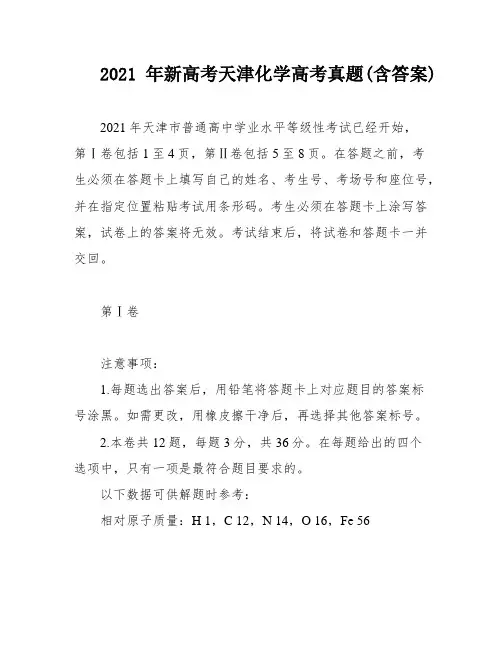 2021 年新高考天津化学高考真题(含答案)

2021 年天津市普通高中学业水平等级性考试已经开始，第Ⅰ卷包括 1 至 4 页，第Ⅱ卷包括 5 至 8 页。在答题之前，考生必须在答题卡上填写自己的姓名、考生号、考场号和座位号，并在指定位置粘贴考试用条形码。考生必须在答题卡上涂写答案，试卷上的答案将无效。考试结束后，将试卷和答题卡一并交回。

第Ⅰ卷

注意事项：

1.每题选出答案后，用铅笔将答题卡上对应题目的答案标号涂黑。如需更改，用橡皮擦干净后，再选择其他答案标号。

2.本卷共 12 题，每题 3 分，共 36 分。在每题给出的四个选项中，只有一项是最符合题目要求的。

以下数据可供解题时参考：

相对原子质量：H 1，C 12，N 14，O 16，Fe 56